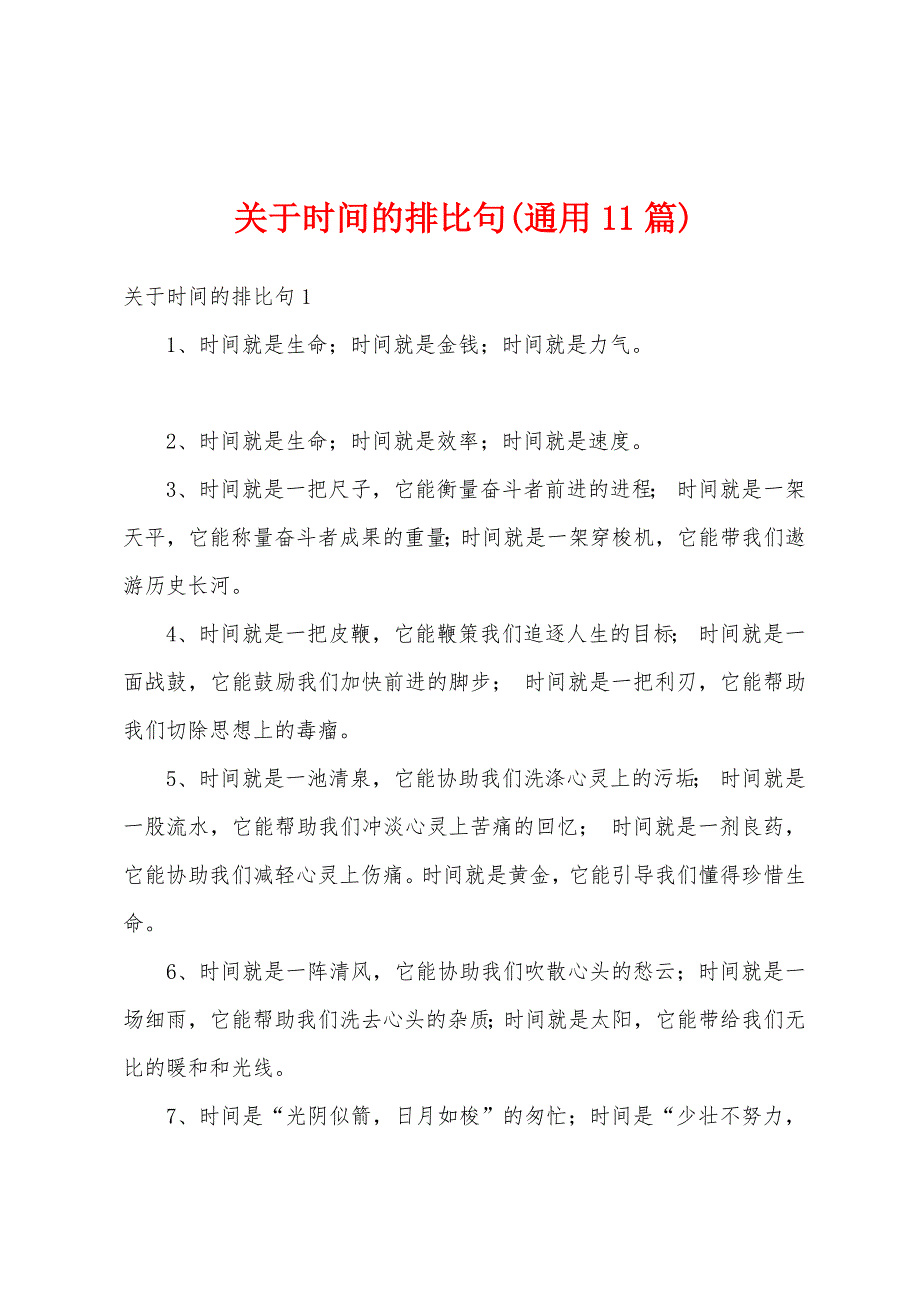 关于时间的排比句(通用11篇)

关于时间的排比句1

1、时间就是生命；时间就是金钱；时间就是力气。

2、时间就是生命；时间就是效率；时间就是速度。

3、时间就是一把尺子，它能衡量奋斗者前进的进程；时间就是一架天平，它能称量奋斗者成果的重量;时间就是一架穿梭机，它能带我们遨游历史长河。

4、时间就是一把皮鞭，它能鞭策我们追逐人生的目标；时间就是一面战鼓，它能鼓励我们加快前进的脚步；时间就是一把利刃，它能帮助我们切除思想上的毒瘤。

5、时间就是一池清泉，它能协助我们洗涤心灵上的污垢；时间就是一股流水，它能帮助我们冲淡心灵上苦痛的回忆；时间就是一剂良药，它能协助我们减轻心灵上伤痛。时间就是黄金，它能引导我们懂得珍惜生命。

6、时间就是一阵清风，它能协助我们吹散心头的愁云；时间就是一场细雨，它能帮助我们洗去心头的杂质;时间就是太阳，它能带给我们无比的暖和和光线。

7、时间是“光阴似箭，日月如梭”的匆忙；时间是“少壮不努力，